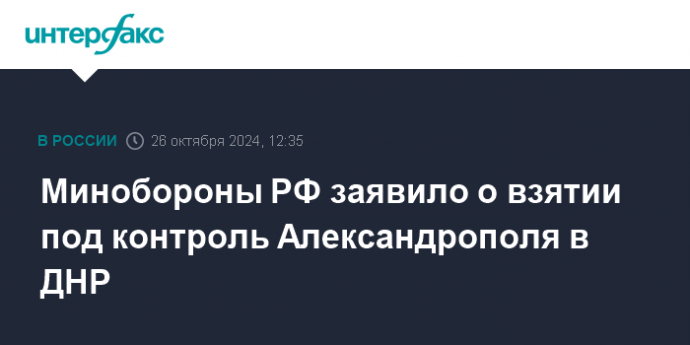 интерфакс

В РОССИИ 26 октября 2024, 12:35

Минобороны РФ заявило о взятии под контроль Александрополя в ДНР